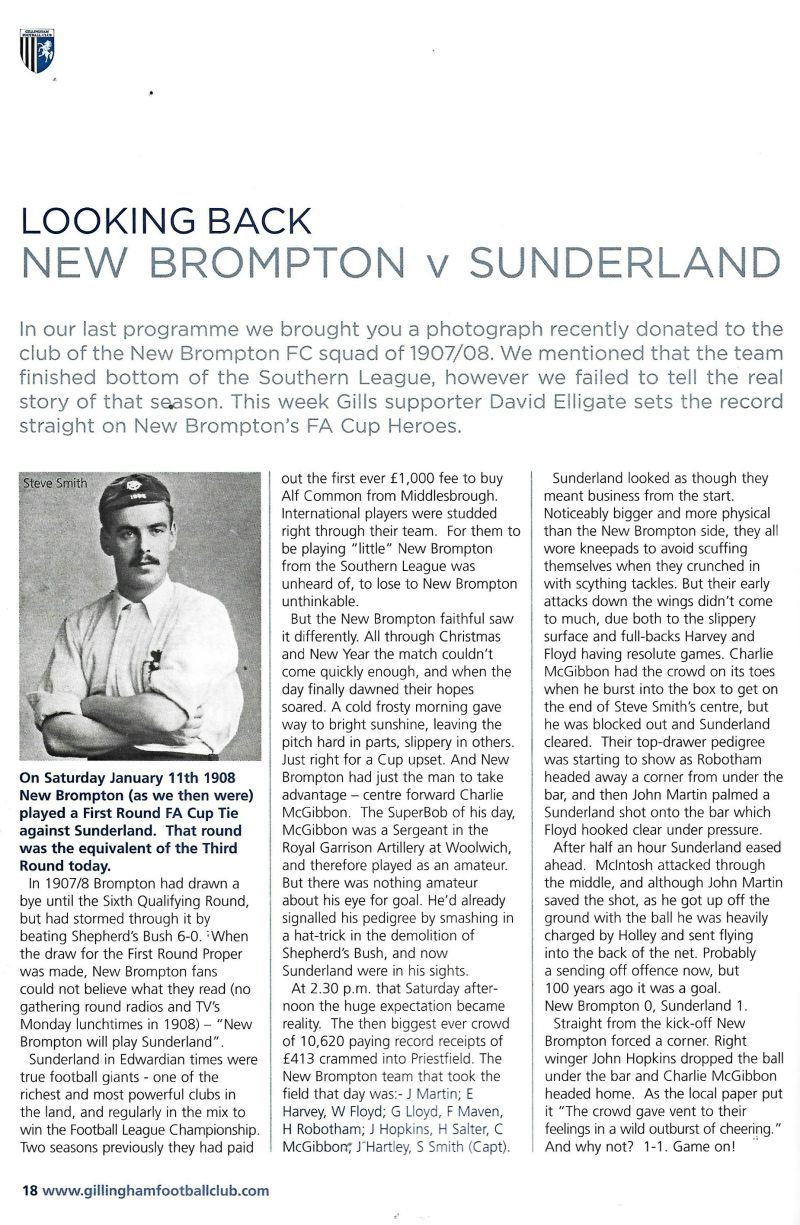 LOOKING BACK
NEW BROMPTON v SUNDERLAND

In our last programme we brought you a photograph recently donated to the club of the New Brompton FC squad of 1907/08. We mentioned that the team finished bottom of the Southern League, however we failed to tell the real story of that season. This week Gills supporter David Elligate sets the record straight on New Brompton's FA Cup Heroes.

Steve Smith

On Saturday January 11th 1908 New Brompton (as we then were) played a First Round FA Cup Tie against Sunderland. That round was the equivalent of the Third Round today.

In 1907/8 Brompton had drawn a bye until the Sixth Qualifying Round, but had stormed through it by beating Shepherd's Bush 6-0. When the draw for the First Round Proper was made, New Brompton fans could not believe what they read (no gathering round radios and TV's Monday lunchtimes in 1908) – "New Brompton will play Sunderland".

Sunderland in Edwardian times were true football giants - one of the richest and most powerful clubs in the land, and regularly in the mix to win the Football League Championship. Two seasons previously they had paid out the first ever £1,000 fee to buy Alf Common from Middlesbrough. International players were studded right through their team. For them to be playing "little" New Brompton from the Southern League was unheard of, to lose to New Brompton unthinkable.

But the New Brompton faithful saw it differently. All through Christmas and New Year the match couldn't come quickly enough, and when the day finally dawned their hopes soared. A cold frosty morning gave way to bright sunshine, leaving the pitch hard in parts, slippery in others. Just right for a Cup upset. And New Brompton had just the man to take advantage – centre forward Charlie McGibbon. The SuperBob of his day, McGibbon was a Sergeant in the Royal Garrison Artillery at Woolwich, and therefore played as an amateur. But there was nothing amateur about his eye for goal. He'd already signalled his pedigree by smashing in a hat-trick in the demolition of Shepherd's Bush, and now Sunderland were in his sights.

At 2.30 p.m. that Saturday afternoon the huge expectation became reality. The then biggest ever crowd of 10,620 paying record receipts of £413 crammed into Priestfield. The New Brompton team that took the field that day was:- J Martin; E Harvey, W Floyd; G Lloyd, F Maven, H Robotham; J Hopkins, H Salter, C McGibbon, J Hartley, S Smith (Capt).

Sunderland looked as though they meant business from the start. Noticeably bigger and more physical than the New Brompton side, they all wore kneepads to avoid scuffing themselves when they crunched in with scything tackles. But their early attacks down the wings didn't come to much, due both to the slippery surface and full-backs Harvey and Floyd having resolute games. Charlie McGibbon had the crowd on its toes when he burst into the box to get on the end of Steve Smith's centre, but he was blocked out and Sunderland cleared. Their top-drawer pedigree was starting to show as Robotham headed away a corner from under the bar, and then John Martin palmed a Sunderland shot onto the bar which Floyd hooked clear under pressure.

After half an hour Sunderland eased ahead. McIntosh attacked through the middle, and although John Martin saved the shot, as he got up off the ground with the ball he was heavily charged by Holley and sent flying into the back of the net. Probably a sending off offence now, but 100 years ago it was a goal. New Brompton 0, Sunderland 1.

Straight from the kick-off New Brompton forced a corner. Right winger John Hopkins dropped the ball under the bar and Charlie McGibbon headed home. As the local paper put it "The crowd gave vent to their feelings in a wild outburst of cheering." And why not? 1-1. Game on!

18 www.gillinghamfootballclub.com